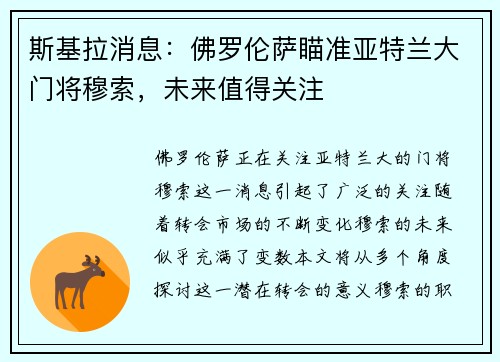 斯基拉消息：佛罗伦萨瞄准亚特兰大门将穆索，未来值得关注

佛罗伦萨正在关注亚特兰大的门将穆索这一消息引起了广泛的关注随着转会市场的不断变化穆索的未来似乎充满了变数本文将从多个角度探讨这一潜在转会的意义穆索的职